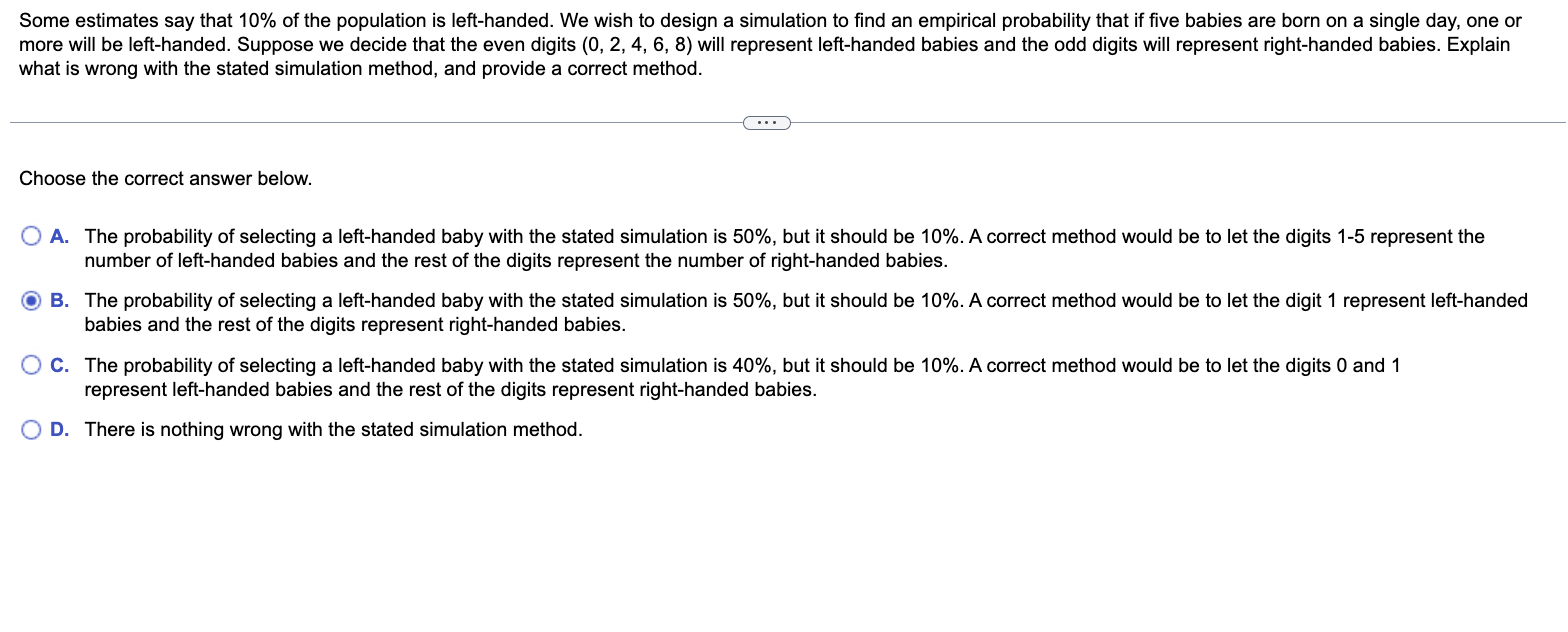 Some estimates say that 10% of the population is left-handed. We wish to design a simulation to find an empirical probability that if five babies are born on a single day, one or more will be left-handed. Suppose we decide that the even digits (0, 2, 4, 6, 8) will represent left-handed babies and the odd digits will represent right-handed babies. Explain what is wrong with the stated simulation method, and provide a correct method.

...

Choose the correct answer below.

A. The probability of selecting a left-handed baby with the stated simulation is 50%, but it should be 10%. A correct method would be to let the digits 1-5 represent the number of left-handed babies and the rest of the digits represent the number of right-handed babies.

B. The probability of selecting a left-handed baby with the stated simulation is 50%, but it should be 10%. A correct method would be to let the digit 1 represent left-handed babies and the rest of the digits represent right-handed babies.

C. The probability of selecting a left-handed baby with the stated simulation is 40%, but it should be 10%. A correct method would be to let the digits 0 and 1 represent left-handed babies and the rest of the digits represent right-handed babies.

D. There is nothing wrong with the stated simulation method.